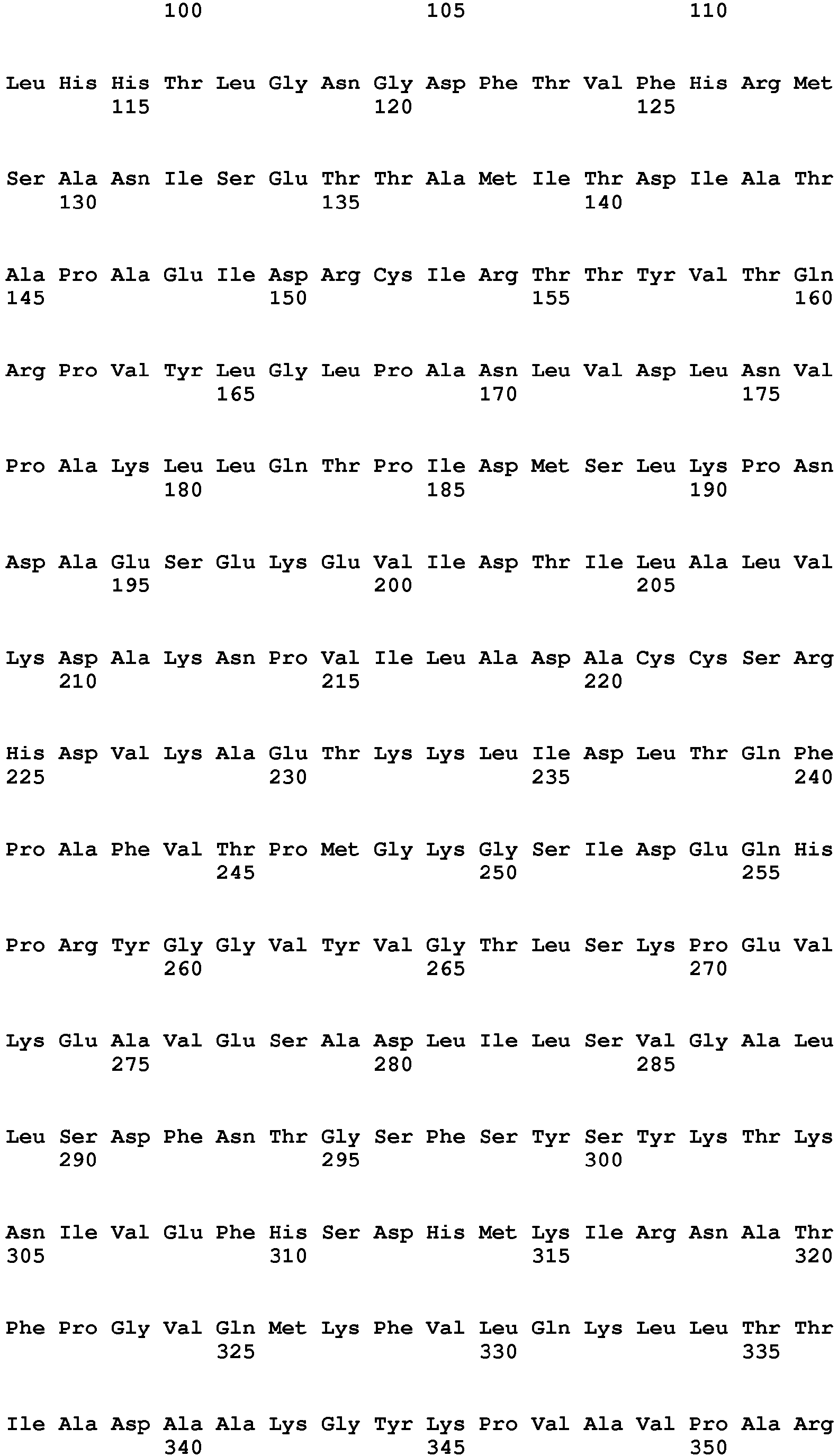 100 105 110

Leu His His Thr Leu Gly Asn Gly Asp Phe Thr Val Phe His Arg Met
115 120 125

Ser Ala Asn Ile Ser Glu Thr Thr Ala Met Ile Thr Asp Ile Ala Thr
130 135 140

Ala Pro Ala Glu Ile Asp Arg Cys Ile Arg Thr Thr Tyr Val Thr Gln
145 150 155 160

Arg Pro Val Tyr Leu Gly Leu Pro Ala Asn Leu Val Asp Leu Asn Val
165 170 175

Pro Ala Lys Leu Leu Gln Thr Pro Ile Asp Met Ser Leu Lys Pro Asn
180 185 190

Asp Ala Glu Ser Glu Lys Glu Val Ile Asp Thr Ile Leu Ala Leu Val
195 200 205

Lys Asp Ala Lys Asn Pro Val Ile Leu Ala Asp Ala Cys Cys Ser Arg
210 215 220

His Asp Val Lys Ala Glu Thr Lys Lys Leu Ile Asp Leu Thr Gln Phe
225 230 235 240

Pro Ala Phe Val Thr Pro Met Gly Lys Gly Ser Ile Asp Glu Gln His
245 250 255

Pro Arg Tyr Gly Gly Val Tyr Val Gly Thr Leu Ser Lys Pro Glu Val
260 265 270

Lys Glu Ala Val Glu Ser Ala Asp Leu Ile Leu Ser Val Gly Ala Leu
275 280 285

Leu Ser Asp Phe Asn Thr Gly Ser Phe Ser Tyr Ser Tyr Lys Thr Lys
290 295 300

Asn Ile Val Glu Phe His Ser Asp His Met Lys Ile Arg Asn Ala Thr
305 310 315 320

Phe Pro Gly Val Gln Met Lys Phe Val Leu Gln Lys Leu Leu Thr Thr
325 330 335

Ile Ala Asp Ala Ala Lys Gly Tyr Lys Pro Val Ala Val Pro Ala Arg
340 345 350